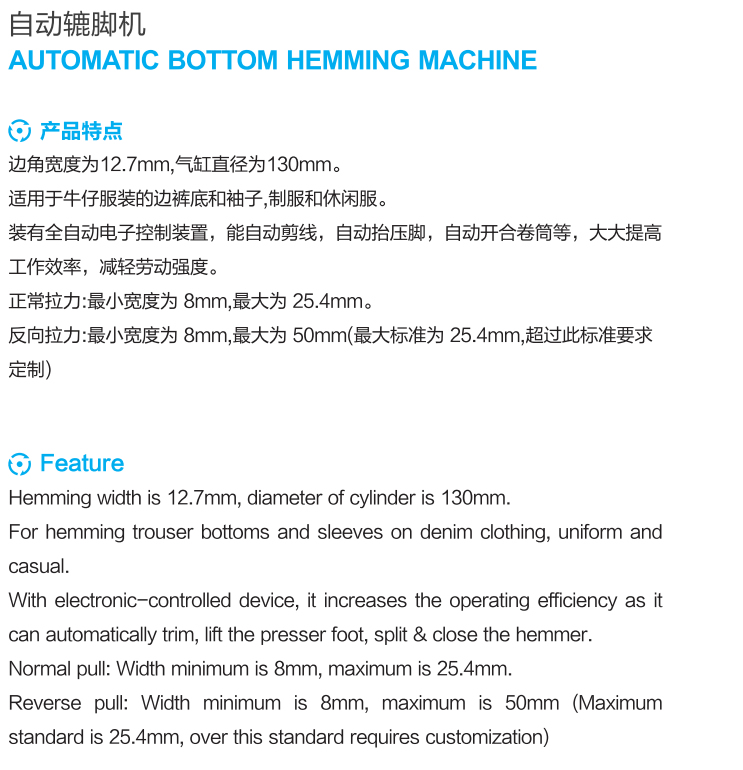 自动辘脚机
AUTOMATIC BOTTOM HEMMING MACHINE

产品特点

边角宽度为12.7mm,气缸直径为130mm。
适用于牛仔服装的边裤底和袖子,制服和休闲服。
装有全自动电子控制装置，能自动剪线，自动抬压脚，自动开合卷筒等，大大提高工作效率，减轻劳动强度。
正常拉力:最小宽度为 8mm,最大为 25.4mm。
反向拉力:最小宽度为 8mm,最大为 50mm(最大标准为 25.4mm,超过此标准要求定制)

Feature

Hemming width is 12.7mm, diameter of cylinder is 130mm.
For hemming trouser bottoms and sleeves on denim clothing, uniform and casual.
With electronic-controlled device, it increases the operating efficiency as it can automatically trim, lift the presser foot, split & close the hemmer.
Normal pull: Width minimum is 8mm, maximum is 25.4mm.
Reverse pull: Width minimum is 8mm, maximum is 50mm (Maximum standard is 25.4mm, over this standard requires customization)